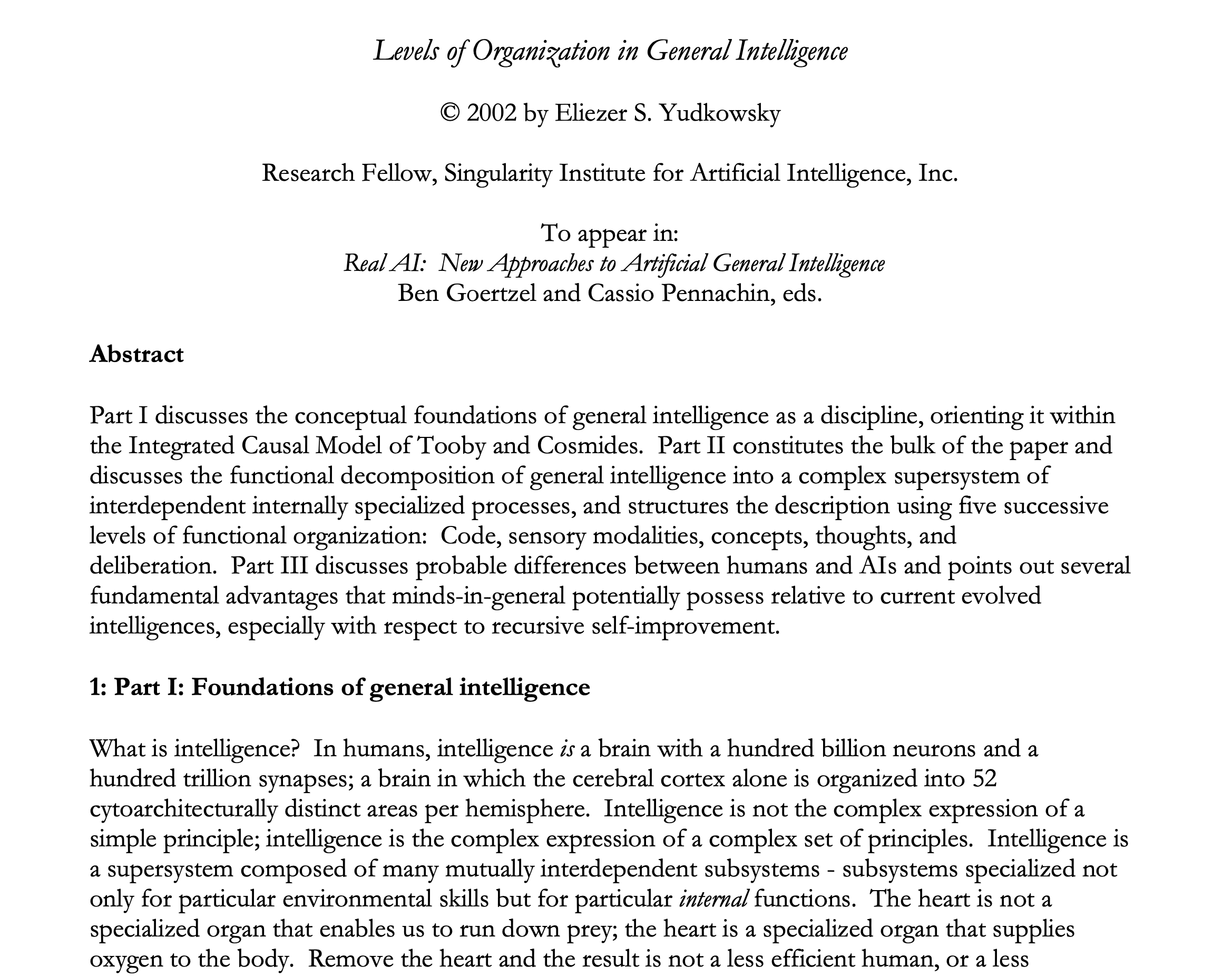 Levels of Organization in General Intelligence

© 2002 by Eliezer S. Yudkowsky

Research Fellow, Singularity Institute for Artificial Intelligence, Inc.

To appear in:
Real AI: New Approaches to Artificial General Intelligence
Ben Goertzel and Cassio Pennachin, eds.

Abstract

Part I discusses the conceptual foundations of general intelligence as a discipline, orienting it within the Integrated Causal Model of Tooby and Cosmides. Part II constitutes the bulk of the paper and discusses the functional decomposition of general intelligence into a complex supersystem of interdependent internally specialized processes, and structures the description using five successive levels of functional organization: Code, sensory modalities, concepts, thoughts, and deliberation. Part III discusses probable differences between humans and AIs and points out several fundamental advantages that minds-in-general potentially possess relative to current evolved intelligences, especially with respect to recursive self-improvement.

1: Part I: Foundations of general intelligence

What is intelligence? In humans, intelligence is a brain with a hundred billion neurons and a hundred trillion synapses; a brain in which the cerebral cortex alone is organized into 52 cytoarchitecturally distinct areas per hemisphere. Intelligence is not the complex expression of a simple principle; intelligence is the complex expression of a complex set of principles. Intelligence is a supersystem composed of many mutually interdependent subsystems - subsystems specialized not only for particular environmental skills but for particular internal functions. The heart is not a specialized organ that enables us to run down prey; the heart is a specialized organ that supplies oxygen to the body. Remove the heart and the result is not a less efficient human, or a less